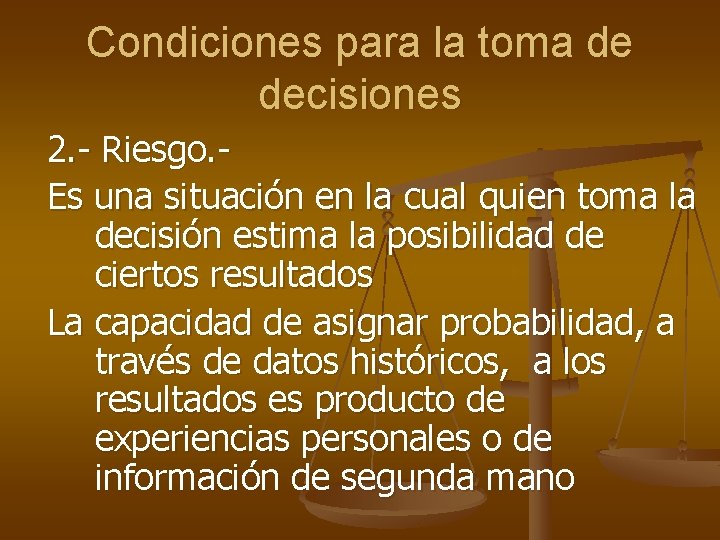 Condiciones para la toma de decisiones

2.- Riesgo.-

Es una situación en la cual quien toma la decisión estima la posibilidad de ciertos resultados

La capacidad de asignar probabilidad, a través de datos históricos,  a los resultados es producto de experiencias personales o de información de segunda mano